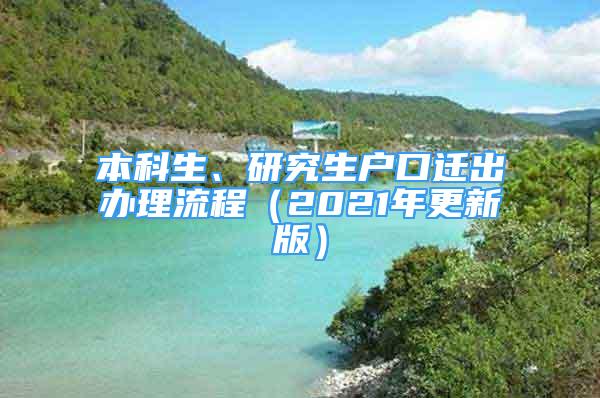 本科生、研究生户口迁出办理流程（2021年更新版）